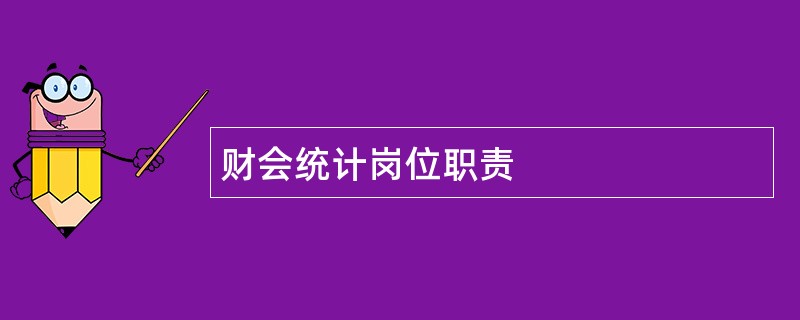 财会统计岗位职责